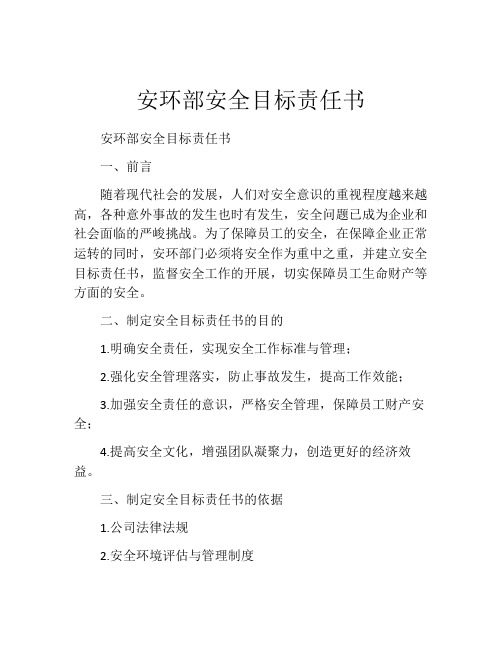 安环部安全目标责任书

安环部安全目标责任书

一、前言

随着现代社会的发展，人们对安全意识的重视程度越来越高，各种意外事故的发生也时有发生，安全问题已成为企业和社会面临的严峻挑战。为了保障员工的安全，在保障企业正常运转的同时，安环部门必须将安全作为重中之重，并建立安全目标责任书，监督安全工作的开展，切实保障员工生命财产等方面的安全。

二、制定安全目标责任书的目的

1.明确安全责任，实现安全工作标准与管理；

2.强化安全管理落实，防止事故发生，提高工作效能；

3.加强安全责任的意识，严格安全管理，保障员工财产安全；

4.提高安全文化，增强团队凝聚力，创造更好的经济效益。

三、制定安全目标责任书的依据

1.公司法律法规

2.安全环境评估与管理制度